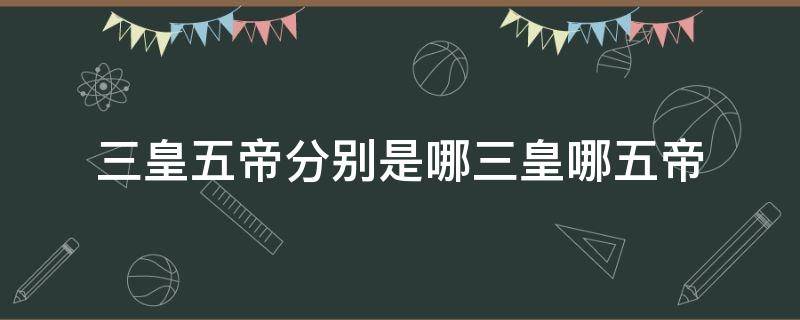 三皇五帝分别是哪三皇哪五帝